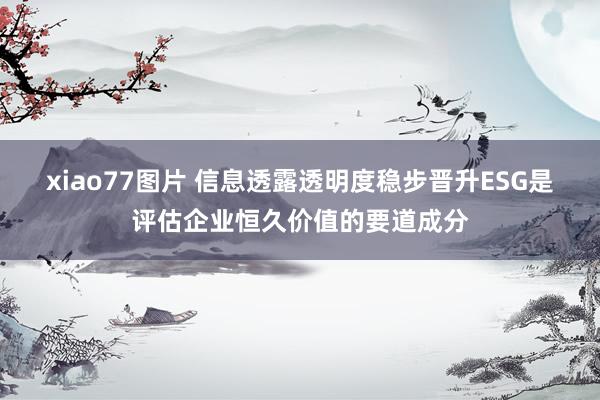 xiao77图片 信息透露透明度稳步晋升ESG是评估企业恒久价值的要道成分